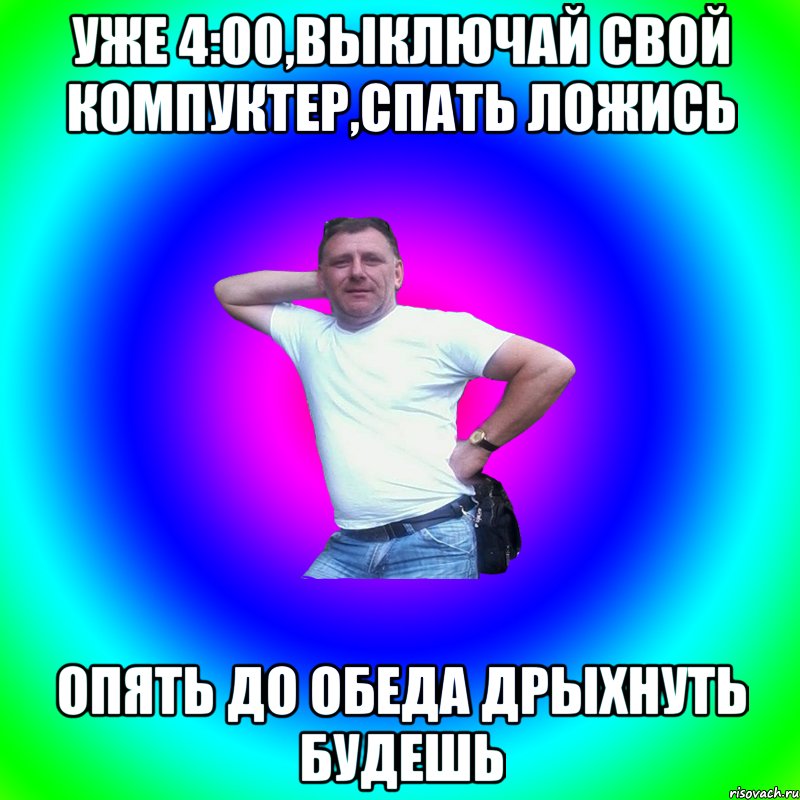 УЖЕ 4:00,ВЫКЛЮЧАЙ СВОЙ КОМПУКТЕР,СПАТЬ ЛОЖИСЬ

ОПЯТЬ ДО ОБЕДА ДРЫХНУТЬ БУДЕШЬ

risovach.ru